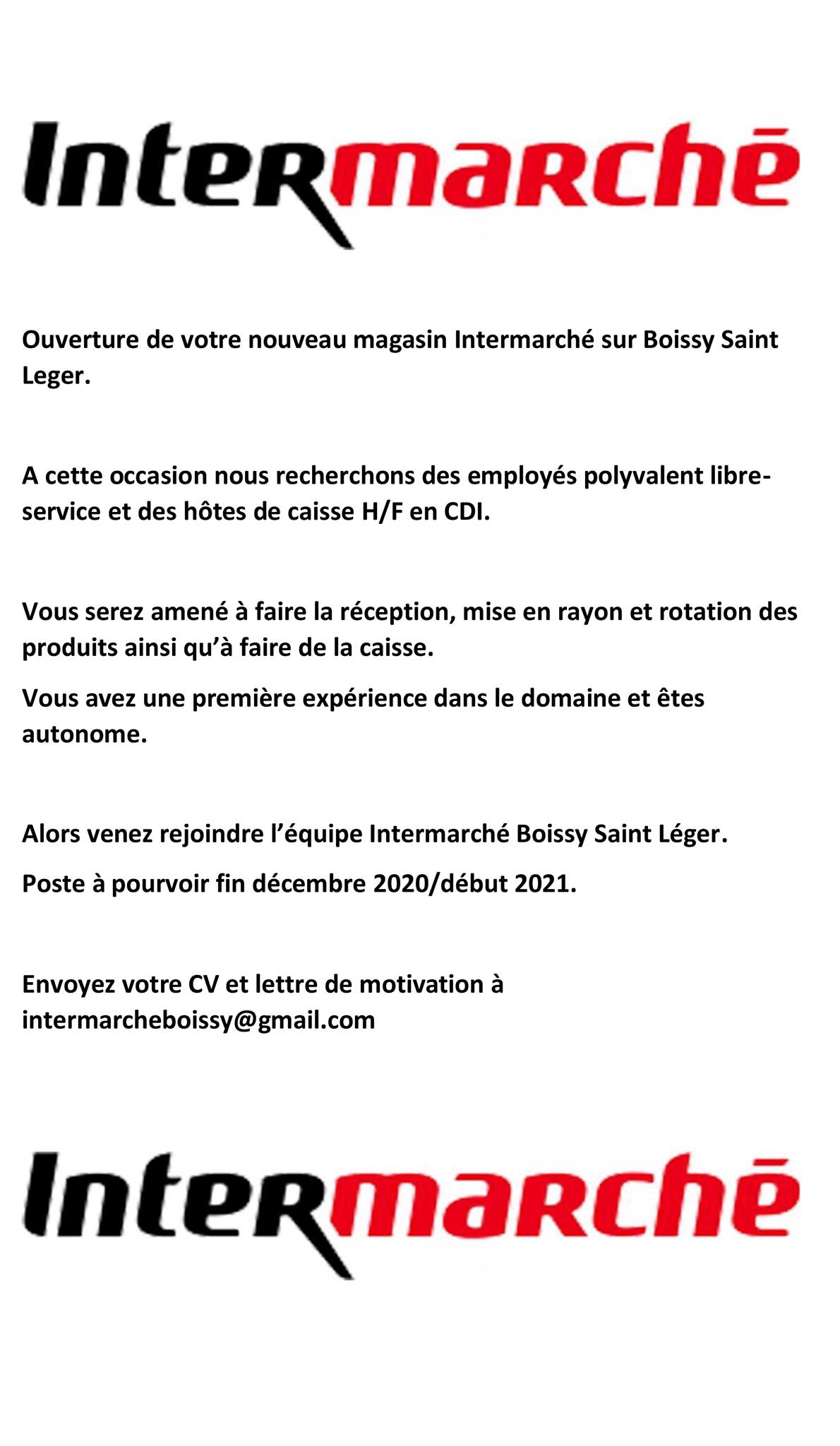 Intermarché

Ouverture de votre nouveau magasin Intermarché sur Boissy Saint Leger.

A cette occasion nous recherchons des employés polyvalent libre-service et des hôtes de caisse H/F en CDI.

Vous serez amené à faire la réception, mise en rayon et rotation des produits ainsi qu'à faire de la caisse.

Vous avez une première expérience dans le domaine et êtes autonome.

Alors venez rejoindre l'équipe Intermarché Boissy Saint Léger.

Poste à pourvoir fin décembre 2020/début 2021.

Envoyez votre CV et lettre de motivation à intermarcheboissy@gmail.com

Intermarché